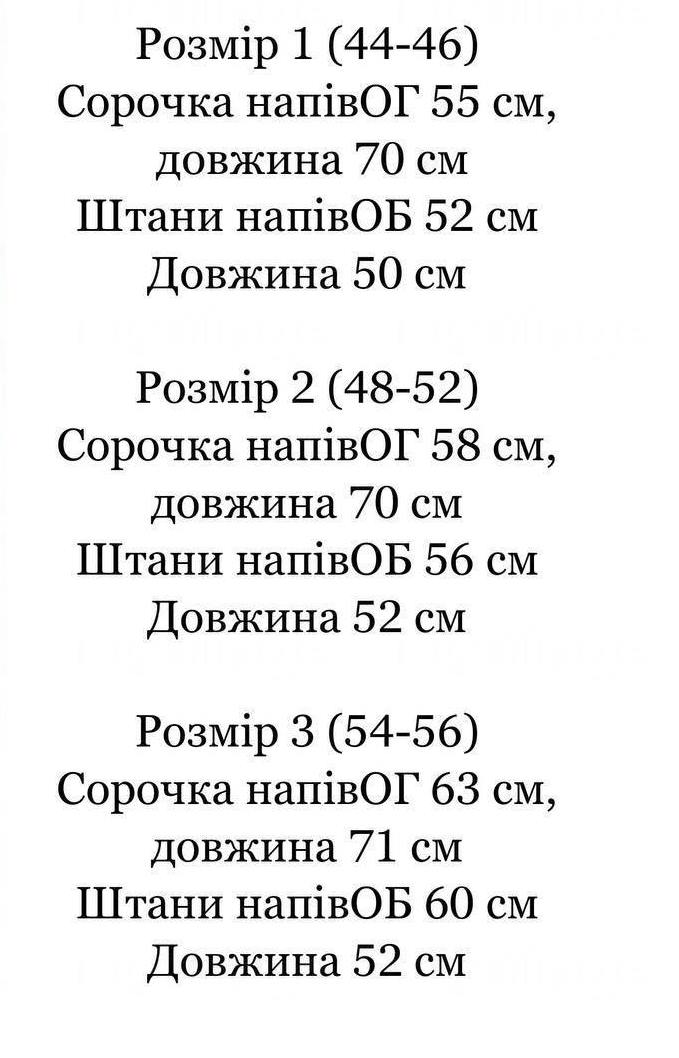 Розмір 1 (44-46)
Сорочка напівОГ 55 см,
довжина 70 см
Штани напівОБ 52 см
Довжина 50 см

Розмір 2 (48-52)
Сорочка напівОГ 58 см,
довжина 70 см
Штани напівОБ 56 см
Довжина 52 см

Розмір 3 (54-56)
Сорочка напівОГ 63 см,
довжина 71 см
Штани напівОБ 60 см
Довжина 52 см